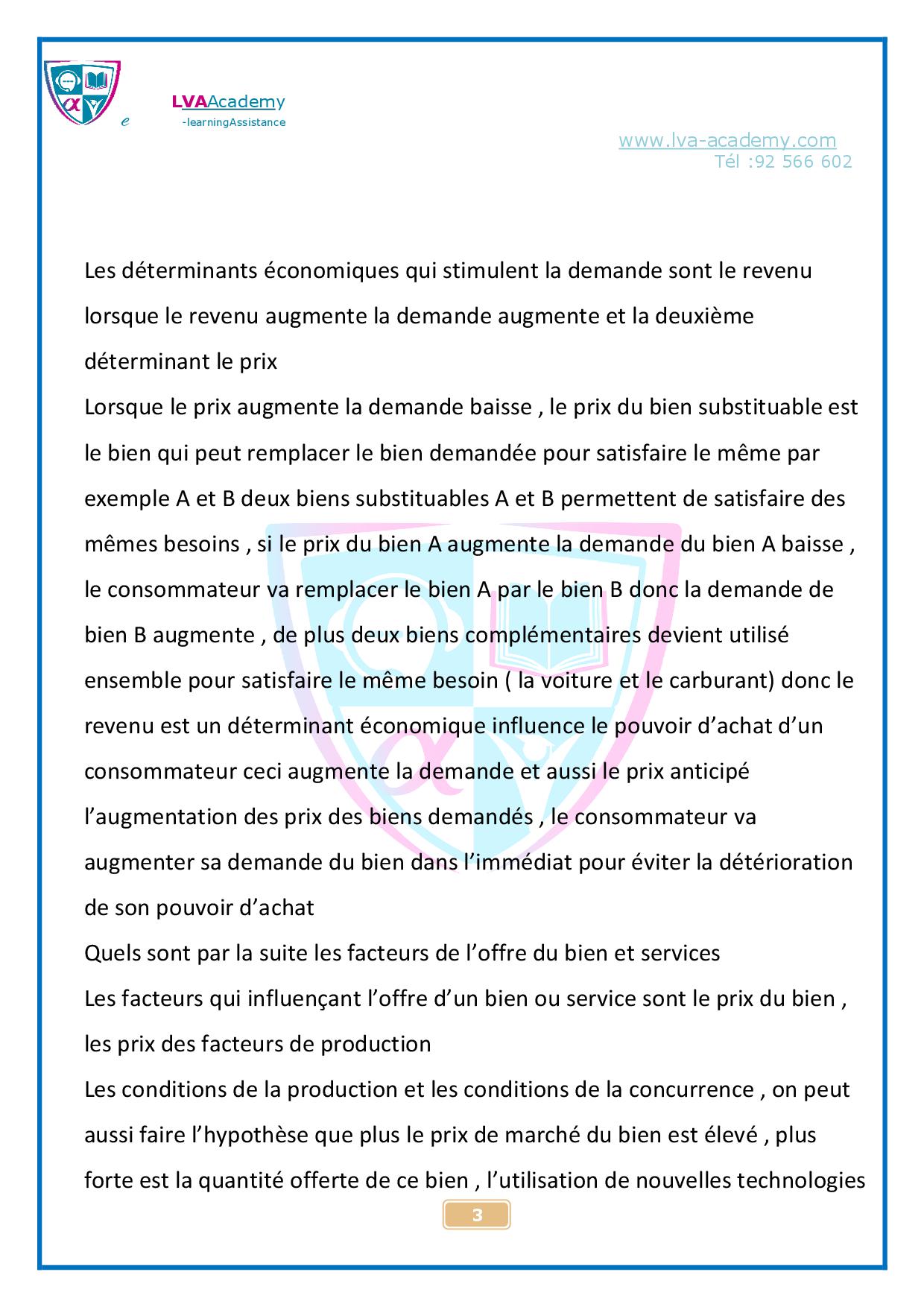 LVAAcademy
e -learningAssistance

www.lva-academy.com
Tél :92 566 602

Les déterminants économiques qui stimulent la demande sont le revenu lorsque le revenu augmente la demande augmente et la deuxième déterminant le prix
Lorsque le prix augmente la demande baisse , le prix du bien substituable est le bien qui peut remplacer le bien demandée pour satisfaire le même par exemple A et B deux biens substituables A et B permettent de satisfaire des mêmes besoins , si le prix du bien A augmente la demande du bien A baisse , le consommateur va remplacer le bien A par le bien B donc la demande de bien B augmente , de plus deux biens complémentaires devient utilisé ensemble pour satisfaire le même besoin ( la voiture et le carburant) donc le revenu est un déterminant économique influence le pouvoir d'achat d'un consommateur ceci augmente la demande et aussi le prix anticipé l'augmentation des prix des biens demandés , le consommateur va augmenter sa demande du bien dans l'immédiat pour éviter la détérioration de son pouvoir d'achat
Quels sont par la suite les facteurs de l'offre du bien et services
Les facteurs qui influençant l'offre d'un bien ou service sont le prix du bien , les prix des facteurs de production
Les conditions de la production et les conditions de la concurrence , on peut aussi faire l'hypothèse que plus le prix de marché du bien est élevé , plus forte est la quantité offerte de ce bien , l'utilisation de nouvelles technologies

3